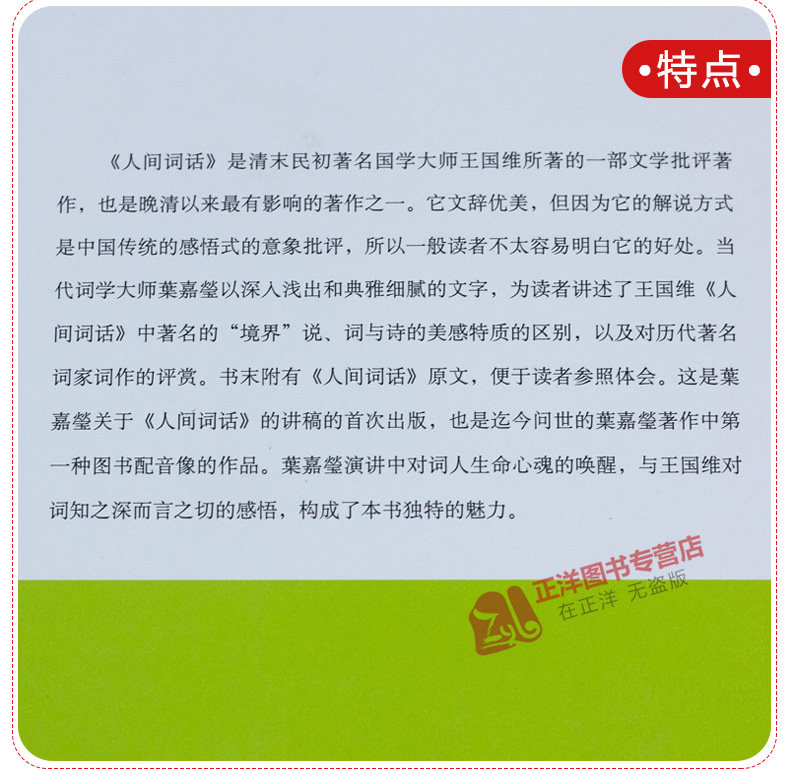 •特点•

《人间词话》是清末民初著名国学大师王国维所著的一部文学批评著作，也是晚清以来最有影响的著作之一。它文辞优美，但因为它的解说方式是中国传统的感悟式的意象批评，所以一般读者不太容易明白它的好处。当代词学大师葉嘉瑩以深入浅出和典雅细腻的文字，为读者讲述了王国维《人间词话》中著名的“境界”说、词与诗的美感特质的区别，以及对历代著名词家词作的评赏。书末附有《人间词话》原文，便于读者参照体会。这是葉嘉瑩关于《人间词话》的讲稿的首次出版，也是迄今问世的葉嘉瑩著作中第一种图书配音像的作品。葉嘉瑩演讲中对词人生命心魂的唤醒，与王国维对词知之深而言之切的感悟，构成了本书独特的魅力。

正洋图书专营店
在正洋 无盗版